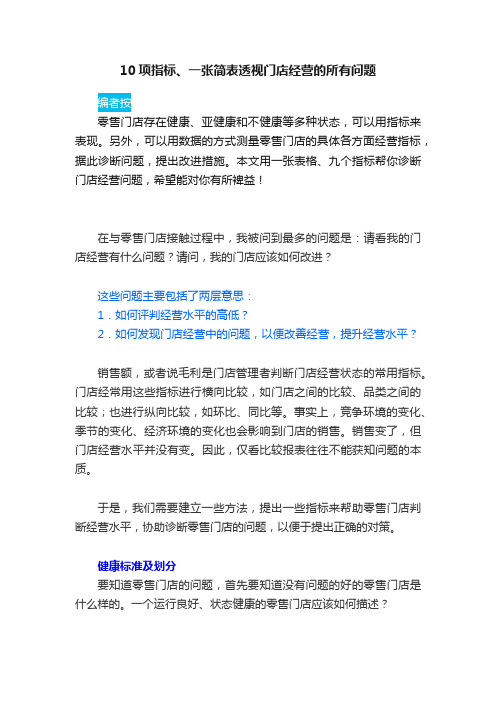 10 项指标、一张简表透视门店经营的所有问题

编者按

零售门店存在健康、亚健康和不健康等多种状态，可以用指标来表现。另外，可以用数据的方式测量零售门店的具体各方面经营指标，据此诊断问题，提出改进措施。本文用一张表格、九个指标帮你诊断门店经营问题，希望能对你有所裨益！

在与零售门店接触过程中，我被问到最多的问题是：请看我的门店经营有什么问题？请问，我的门店应该如何改进？

这些问题主要包括了两层意思：
1．如何评判经营水平的高低？
2．如何发现门店经营中的问题，以便改善经营，提升经营水平？

销售额，或者说毛利是门店管理者判断门店经营状态的常用指标。门店经常用这些指标进行横向比较，如门店之间的比较、品类之间的比较；也进行纵向比较，如环比、同比等。事实上，竞争环境的变化、季节的变化、经济环境的变化也会影响到门店的销售。销售变了，但门店经营水平并没有变。因此，仅看比较报表往往不能获知问题的本质。

于是，我们需要建立一些方法，提出一些指标来帮助零售门店判断经营水平，协助诊断零售门店的问题，以便于提出正确的对策。

健康标准及划分
要知道零售门店的问题，首先要知道没有问题的好的零售门店是什么样的。一个运行良好、状态健康的零售门店应该如何描述？